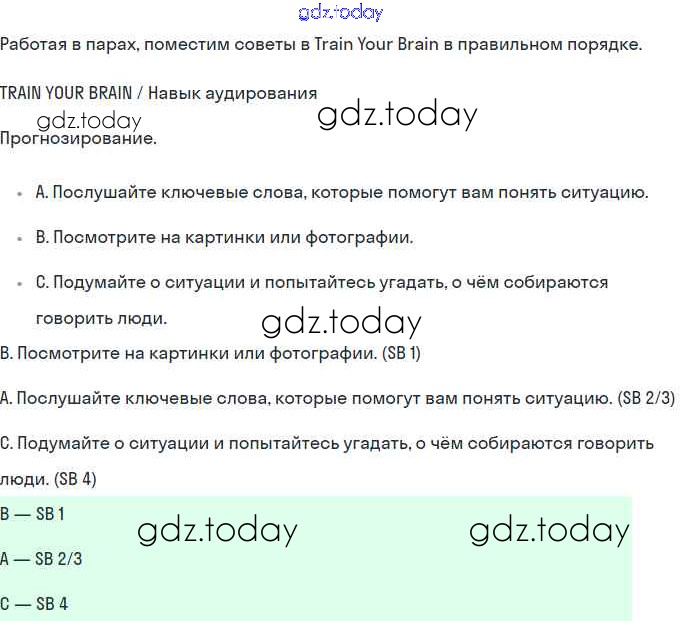 gdz.today

Работая в парах, поместим советы в Train Your Brain в правильном порядке.

TRAIN YOUR BRAIN / Навык аудирования

gdz.today gdz.today

Прогнозирование.

- A. Послушайте ключевые слова, которые помогут вам понять ситуацию.
- B. Посмотрите на картинки или фотографии.
- C. Подумайте о ситуации и попытайтесь угадать, о чём собираются говорить люди.

gdz.today

B. Посмотрите на картинки или фотографии. (SB 1)

A. Послушайте ключевые слова, которые помогут вам понять ситуацию. (SB 2/3)

C. Подумайте о ситуации и попытайтесь угадать, о чём собираются говорить люди. (SB 4)

B — SB 1

gdz.today gdz.today

A — SB 2/3

C — SB 4